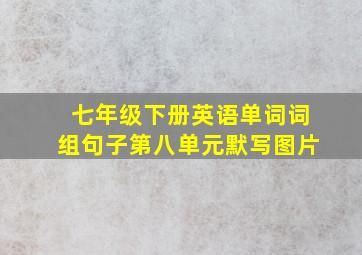 七年级下册英语单词词组句子第八单元默写图片